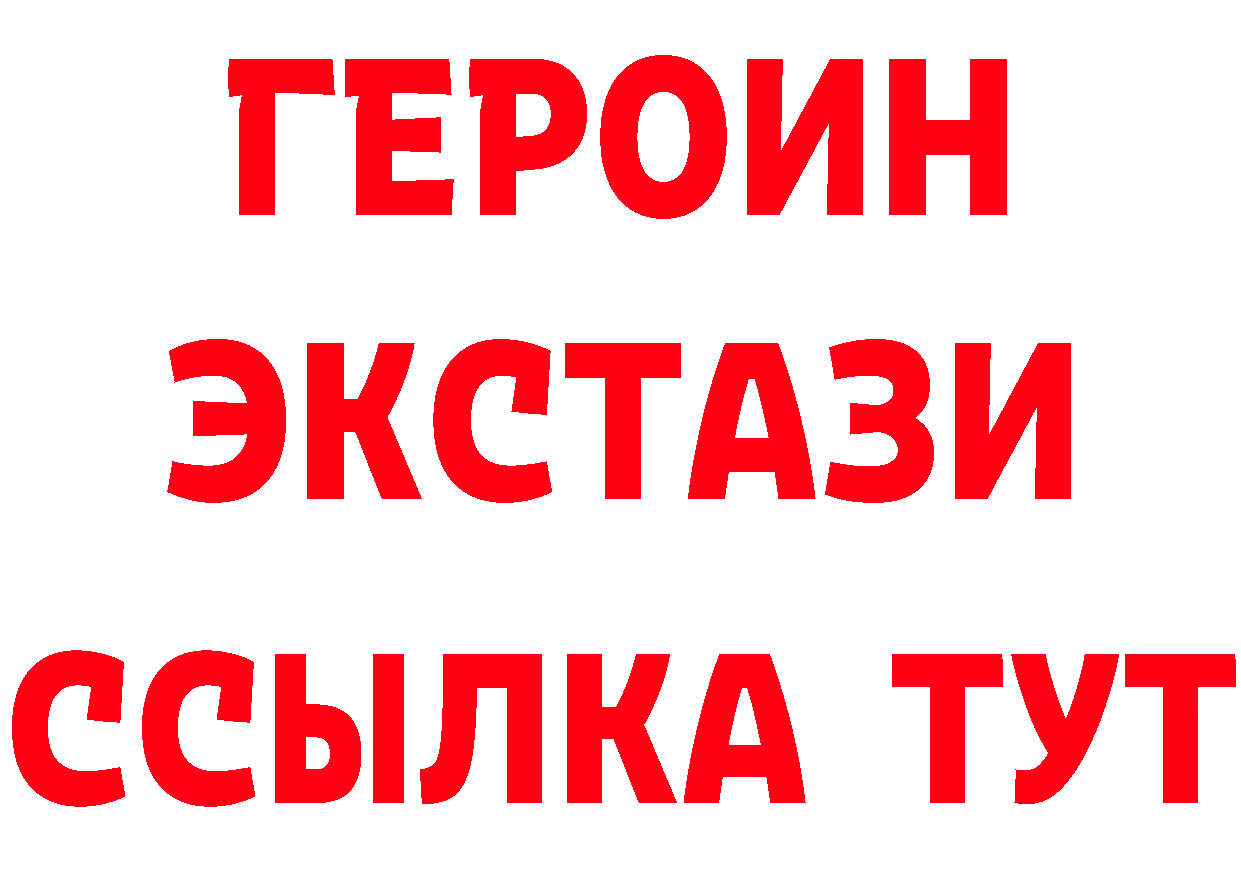 ГЕРОИН
ЭКСТАЗИ
ССЫЛКА ТУТ